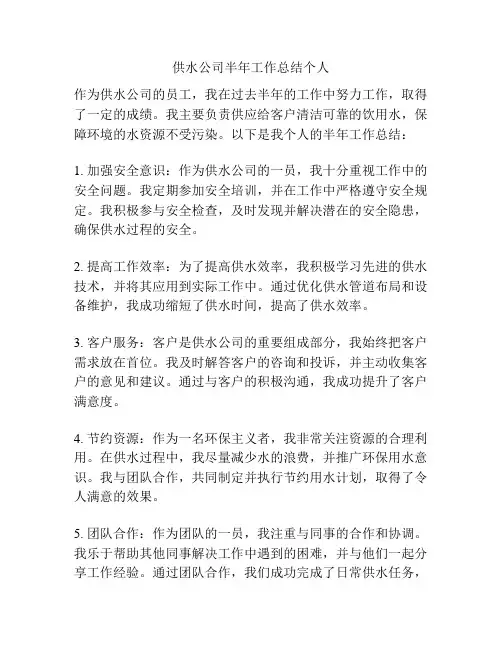 供水公司半年工作总结个人

作为供水公司的员工，我在过去半年的工作中努力工作，取得了一定的成绩。我主要负责供应给客户清洁可靠的饮用水，保障环境的水资源不受污染。以下是我个人的半年工作总结：

1. 加强安全意识：作为供水公司的一员，我十分重视工作中的安全问题。我定期参加安全培训，并在工作中严格遵守安全规定。我积极参与安全检查，及时发现并解决潜在的安全隐患，确保供水过程的安全。

2. 提高工作效率：为了提高供水效率，我积极学习先进的供水技术，并将其应用到实际工作中。通过优化供水管道布局和设备维护，我成功缩短了供水时间，提高了供水效率。

3. 客户服务：客户是供水公司的重要组成部分，我始终把客户需求放在首位。我及时解答客户的咨询和投诉，并主动收集客户的意见和建议。通过与客户的积极沟通，我成功提升了客户满意度。

4. 节约资源：作为一名环保主义者，我非常关注资源的合理利用。在供水过程中，我尽量减少水的浪费，并推广环保用水意识。我与团队合作，共同制定并执行节约用水计划，取得了令人满意的效果。

5. 团队合作：作为团队的一员，我注重与同事的合作和协调。我乐于帮助其他同事解决工作中遇到的困难，并与他们一起分享工作经验。通过团队合作，我们成功完成了日常供水任务，